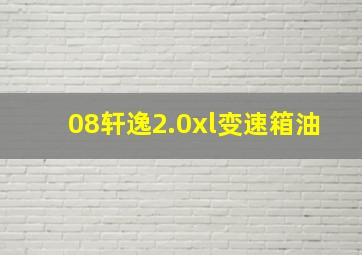 08轩逸2.0xl变速箱油